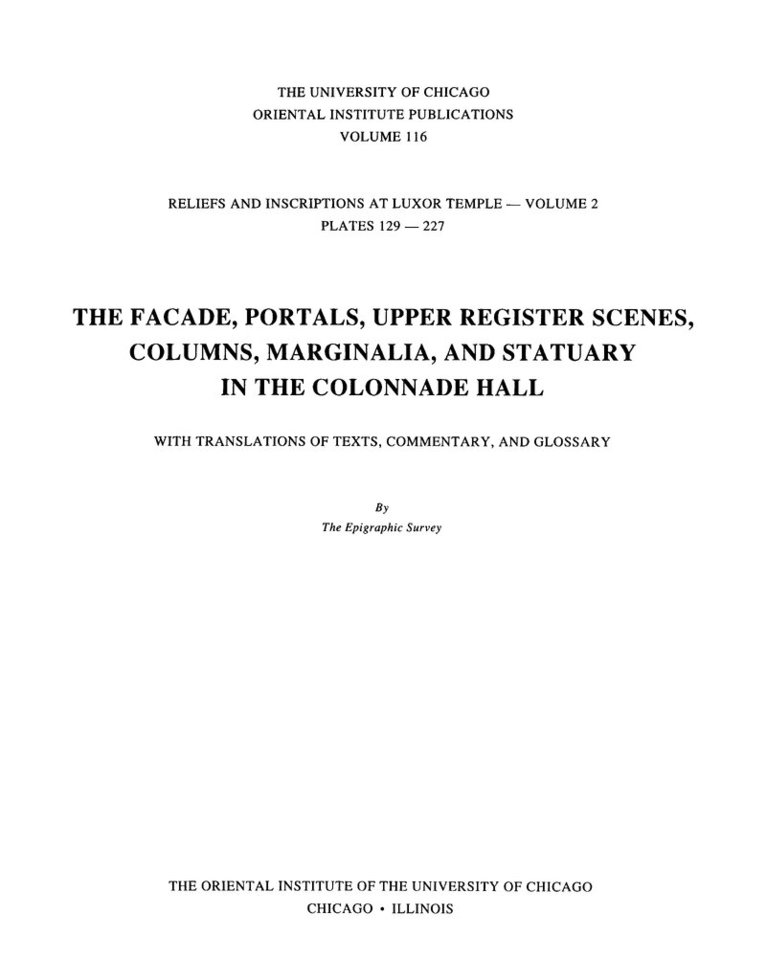 THE UNIVERSITY OF CHICAGO
ORIENTAL INSTITUTE PUBLICATIONS
VOLUME 116

RELIEFS AND INSCRIPTIONS AT LUXOR TEMPLE — VOLUME 2
PLATES 129 — 227

THE FACADE, PORTALS, UPPER REGISTER SCENES, COLUMNS, MARGINALIA, AND STATUARY IN THE COLONNADE HALL

WITH TRANSLATIONS OF TEXTS, COMMENTARY, AND GLOSSARY

By
The Epigraphic Survey

THE ORIENTAL INSTITUTE OF THE UNIVERSITY OF CHICAGO
CHICAGO • ILLINOIS